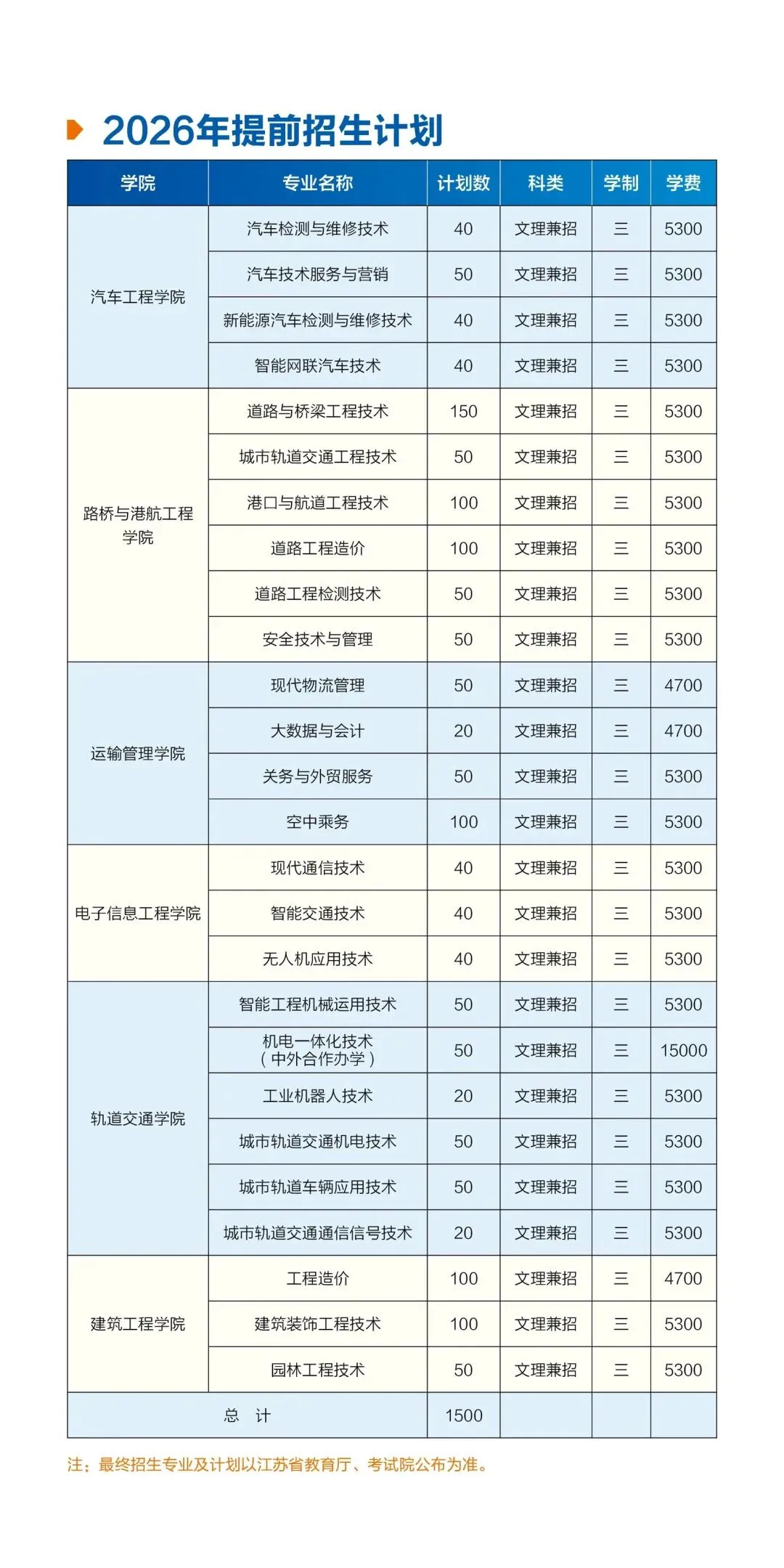 2026年提前招生计划

| 学院 | 专业名称 | 计划数 | 科类 | 学制 | 学费 |
|---|---|---|---|---|---|
| 汽车工程学院 | 汽车检测与维修技术 | 40 | 文理兼招 | 三 | 5300 |
| | 汽车技术服务与营销 | 50 | 文理兼招 | 三 | 5300 |
| | 新能源汽车检测与维修技术 | 40 | 文理兼招 | 三 | 5300 |
| | 智能网联汽车技术 | 40 | 文理兼招 | 三 | 5300 |
| 路桥与港航工程学院 | 道路与桥梁工程技术 | 150 | 文理兼招 | 三 | 5300 |
| | 城市轨道交通工程技术 | 50 | 文理兼招 | 三 | 5300 |
| | 港口与航道工程技术 | 100 | 文理兼招 | 三 | 5300 |
| | 道路工程造价 | 100 | 文理兼招 | 三 | 5300 |
| | 道路工程检测技术 | 50 | 文理兼招 | 三 | 5300 |
| | 安全技术与管理 | 50 | 文理兼招 | 三 | 5300 |
| 运输管理学院 | 现代物流管理 | 50 | 文理兼招 | 三 | 4700 |
| | 大数据与会计 | 20 | 文理兼招 | 三 | 4700 |
| | 关务与外贸服务 | 50 | 文理兼招 | 三 | 5300 |
| | 空中乘务 | 100 | 文理兼招 | 三 | 5300 |
| 电子信息工程学院 | 现代通信技术 | 40 | 文理兼招 | 三 | 5300 |
| | 智能交通技术 | 40 | 文理兼招 | 三 | 5300 |
| | 无人机应用技术 | 40 | 文理兼招 | 三 | 5300 |
| 轨道交通学院 | 智能工程机械运用技术 | 50 | 文理兼招 | 三 | 5300 |
| | 机电一体化技术（中外合作办学） | 50 | 文理兼招 | 三 | 15000 |
| | 工业机器人技术 | 20 | 文理兼招 | 三 | 5300 |
| | 城市轨道交通机电技术 | 50 | 文理兼招 | 三 | 5300 |
| | 城市轨道车辆应用技术 | 50 | 文理兼招 | 三 | 5300 |
| | 城市轨道交通通信信号技术 | 20 | 文理兼招 | 三 | 5300 |
| 建筑工程学院 | 工程造价 | 100 | 文理兼招 | 三 | 4700 |
| | 建筑装饰工程技术 | 100 | 文理兼招 | 三 | 5300 |
| | 园林工程技术 | 50 | 文理兼招 | 三 | 5300 |
| 总 计 | | 1500 | | | |

注：最终招生专业及计划以江苏省教育厅、考试院公布为准。